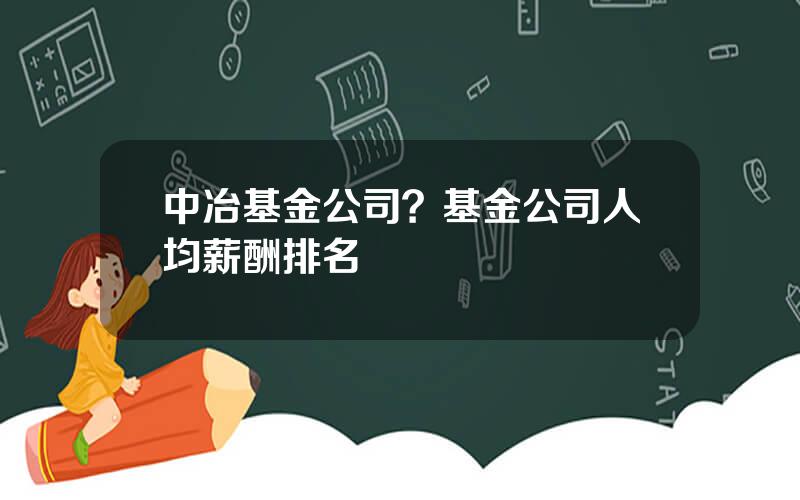 中冶基金公司？基金公司人均薪酬排名

STAT